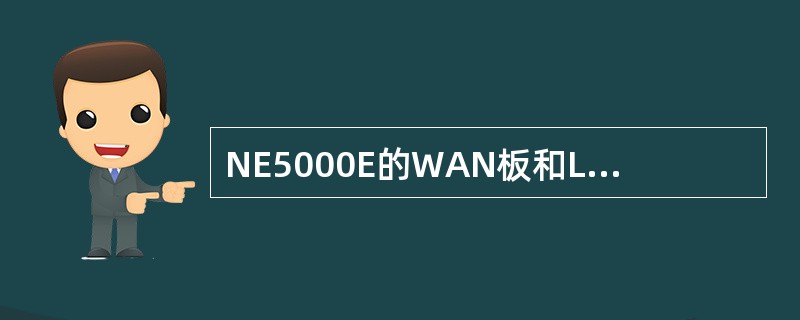 NE5000E的WAN板和L...